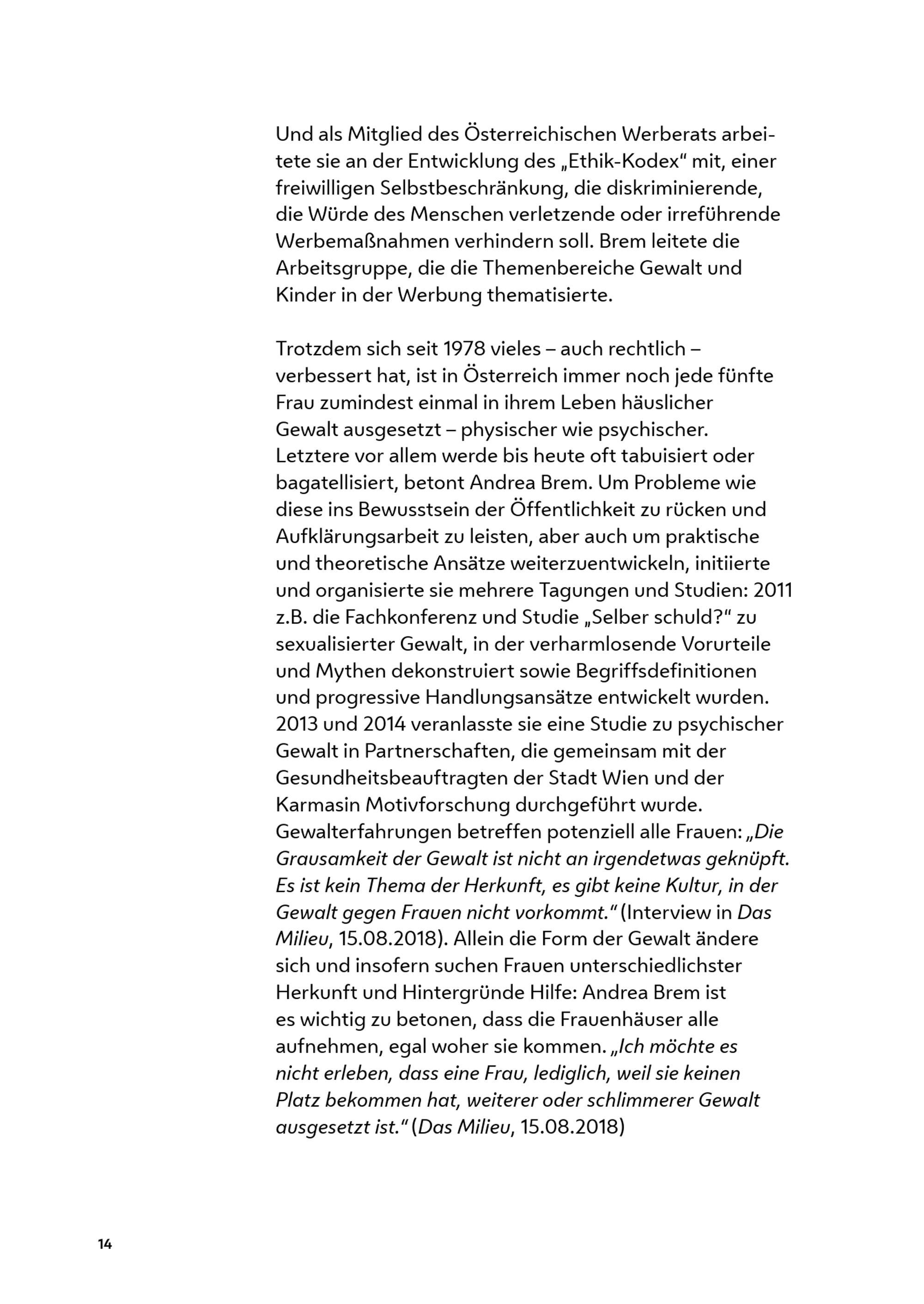 Und als Mitglied des Österreichischen Werberats arbeitete sie an der Entwicklung des „Ethik-Kodex“ mit, einer freiwilligen Selbstbeschränkung, die diskriminierende, die Würde des Menschen verletzende oder irreführende Werbemaßnahmen verhindern soll. Brem leitete die Arbeitsgruppe, die die Themenbereiche Gewalt und Kinder in der Werbung thematisierte.

Trotzdem sich seit 1978 vieles – auch rechtlich – verbessert hat, ist in Österreich immer noch jede fünfte Frau zumindest einmal in ihrem Leben häuslicher Gewalt ausgesetzt – physischer wie psychischer. Letztere vor allem werde bis heute oft tabuisiert oder bagatellisiert, betont Andrea Brem. Um Probleme wie diese ins Bewusstsein der Öffentlichkeit zu rücken und Aufklärungsarbeit zu leisten, aber auch um praktische und theoretische Ansätze weiterzuentwickeln, initiierte und organisierte sie mehrere Tagungen und Studien: 2011 z.B. die Fachkonferenz und Studie „Selber schuld?“ zu sexualisierter Gewalt, in der verharmlosende Vorurteile und Mythen dekonstruiert sowie Begriffsdefinitionen und progressive Handlungsansätze entwickelt wurden. 2013 und 2014 veranlasste sie eine Studie zu psychischer Gewalt in Partnerschaften, die gemeinsam mit der Gesundheitsbeauftragten der Stadt Wien und der Karmasin Motivforschung durchgeführt wurde. Gewalterfahrungen betreffen potenziell alle Frauen: „Die Grausamkeit der Gewalt ist nicht an irgendetwas geknüpft. Es ist kein Thema der Herkunft, es gibt keine Kultur, in der Gewalt gegen Frauen nicht vorkommt.“ (Interview in Das Milieu, 15.08.2018). Allein die Form der Gewalt ändere sich und insofern suchen Frauen unterschiedlichster Herkunft und Hintergründe Hilfe: Andrea Brem ist es wichtig zu betonen, dass die Frauenhäuser alle aufnehmen, egal woher sie kommen. „Ich möchte es nicht erleben, dass eine Frau, lediglich, weil sie keinen Platz bekommen hat, weiterer oder schlimmerer Gewalt ausgesetzt ist.“ (Das Milieu, 15.08.2018)

14